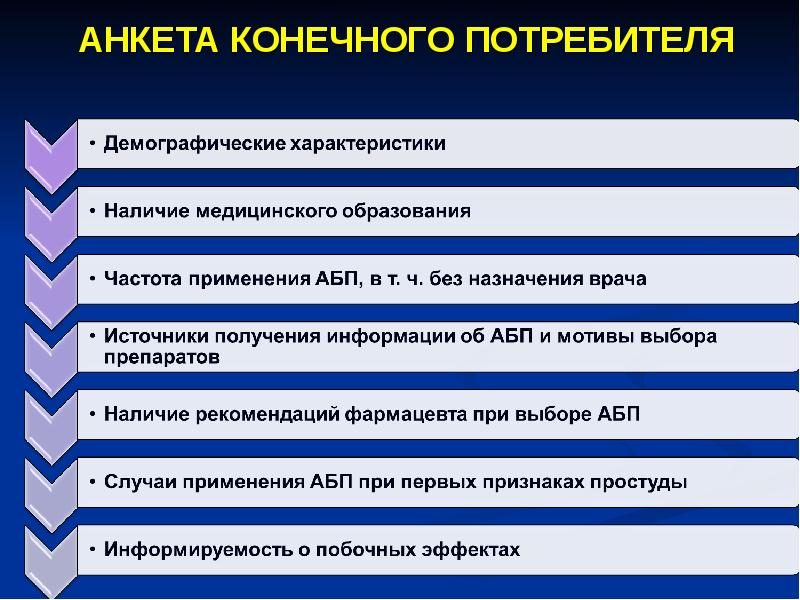 АНКЕТА КОНЕЧНОГО ПОТРЕБИТЕЛЯ

• Демографические характеристики

• Наличие медицинского образования

• Частота применения АБП, в т. ч. без назначения врача

• Источники получения информации об АБП и мотивы выбора препаратов

• Наличие рекомендаций фармацевта при выборе АБП

• Случаи применения АБП при первых признаках простуды

• Информируемость о побочных эффектах